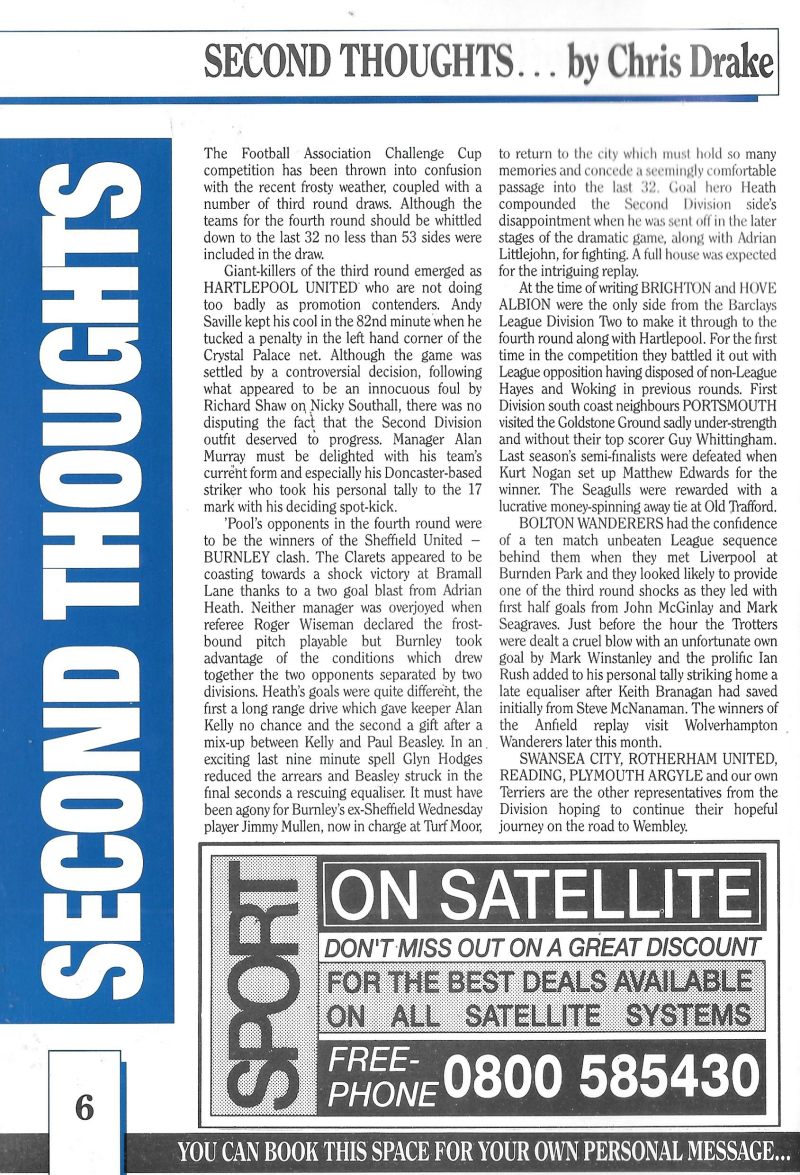 SECOND THOUGHTS... by Chris Drake

SECOND THOUGHTS

The Football Association Challenge Cup competition has been thrown into confusion with the recent frosty weather, coupled with a number of third round draws. Although the teams for the fourth round should be whittled down to the last 32 no less than 53 sides were included in the draw.

Giant-killers of the third round emerged as HARTLEPOOL UNITED who are not doing too badly as promotion contenders. Andy Saville kept his cool in the 82nd minute when he tucked a penalty in the left hand corner of the Crystal Palace net. Although the game was settled by a controversial decision, following what appeared to be an innocuous foul by Richard Shaw on Nicky Southall, there was no disputing the fact that the Second Division outfit deserved to progress. Manager Alan Murray must be delighted with his team's current form and especially his Doncaster-based striker who took his personal tally to the 17 mark with his deciding spot-kick.

'Pool's opponents in the fourth round were to be the winners of the Sheffield United – BURNLEY clash. The Clarets appeared to be coasting towards a shock victory at Bramall Lane thanks to a two goal blast from Adrian Heath. Neither manager was overjoyed when referee Roger Wiseman declared the frost-bound pitch playable but Burnley took advantage of the conditions which drew together the two opponents separated by two divisions. Heath's goals were quite different, the first a long range drive which gave keeper Alan Kelly no chance and the second a gift after a mix-up between Kelly and Paul Beasley. In an exciting last nine minute spell Glyn Hodges reduced the arrears and Beasley struck in the final seconds a rescuing equaliser. It must have been agony for Burnley's ex-Sheffield Wednesday player Jimmy Mullen, now in charge at Turf Moor, to return to the city which must hold so many memories and concede a seemingly comfortable passage into the last 32. Goal hero Heath compounded the Second Division side's disappointment when he was sent off in the later stages of the dramatic game, along with Adrian Littlejohn, for fighting. A full house was expected for the intriguing replay.

At the time of writing BRIGHTON and HOVE ALBION were the only side from the Barclays League Division Two to make it through to the fourth round along with Hartlepool. For the first time in the competition they battled it out with League opposition having disposed of non-League Hayes and Woking in previous rounds. First Division south coast neighbours PORTSMOUTH visited the Goldstone Ground sadly under-strength and without their top scorer Guy Whittingham. Last season's semi-finalists were defeated when Kurt Nogan set up Matthew Edwards for the winner. The Seagulls were rewarded with a lucrative money-spinning away tie at Old Trafford.

BOLTON WANDERERS had the confidence of a ten match unbeaten League sequence behind them when they met Liverpool at Burnden Park and they looked likely to provide one of the third round shocks as they led with first half goals from John McGinlay and Mark Seagraves. Just before the hour the Trotters were dealt a cruel blow with an unfortunate own goal by Mark Winstanley and the prolific Ian Rush added to his personal tally striking home a late equaliser after Keith Branagan had saved initially from Steve McNanaman. The winners of the Anfield replay visit Wolverhampton Wanderers later this month.

SWANSEA CITY, ROTHERHAM UNITED, READING, PLYMOUTH ARGYLE and our own Terriers are the other representatives from the Division hoping to continue their hopeful journey on the road to Wembley.

SPORT
ON SATELLITE
DON'T MISS OUT ON A GREAT DISCOUNT
FOR THE BEST DEALS AVAILABLE ON ALL SATELLITE SYSTEMS
FREE-PHONE 0800 585430

6

YOU CAN BOOK THIS SPACE FOR YOUR OWN PERSONAL MESSAGE...